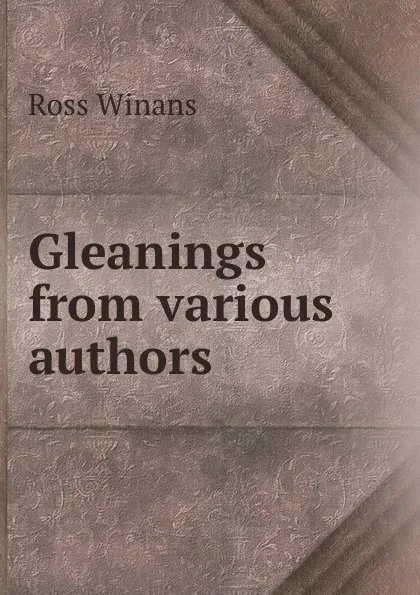 Ross Winans

Gleanings from various authors